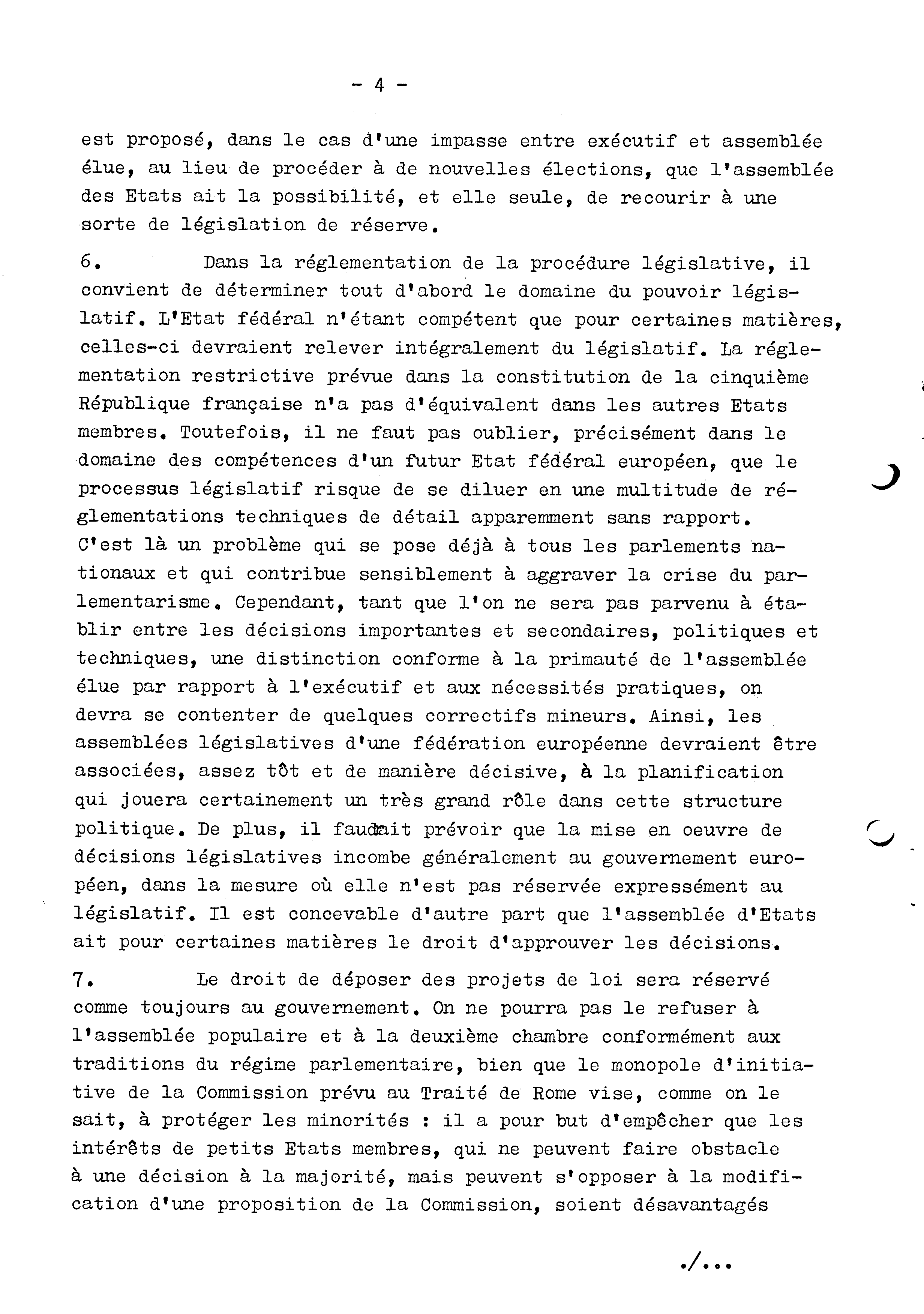 - 4 -

est proposé, dans le cas d'une impasse entre exécutif et assemblée élue, au lieu de procéder à de nouvelles élections, que l'assemblée des Etats ait la possibilité, et elle seule, de recourir à une sorte de législation de réserve.

6. Dans la réglementation de la procédure législative, il convient de déterminer tout d'abord le domaine du pouvoir législatif. L'Etat fédéral n'étant compétent que pour certaines matières, celles-ci devraient relever intégralement du législatif. La réglementation restrictive prévue dans la constitution de la cinquième République française n'a pas d'équivalent dans les autres Etats membres. Toutefois, il ne faut pas oublier, précisément dans le domaine des compétences d'un futur Etat fédéral européen, que le processus législatif risque de se diluer en une multitude de réglementations techniques de détail apparemment sans rapport. C'est là un problème qui se pose déjà à tous les parlements nationaux et qui contribue sensiblement à aggraver la crise du parlementarisme. Cependant, tant que l'on ne sera pas parvenu à établir entre les décisions importantes et secondaires, politiques et techniques, une distinction conforme à la primauté de l'assemblée élue par rapport à l'exécutif et aux nécessités pratiques, on devra se contenter de quelques correctifs mineurs. Ainsi, les assemblées législatives d'une fédération européenne devraient être associées, assez tôt et de manière décisive, à la planification qui jouera certainement un très grand rôle dans cette structure politique. De plus, il faudrait prévoir que la mise en oeuvre de décisions législatives incombe généralement au gouvernement européen, dans la mesure où elle n'est pas réservée expressément au législatif. Il est concevable d'autre part que l'assemblée d'Etats ait pour certaines matières le droit d'approuver les décisions.

7. Le droit de déposer des projets de loi sera réservé comme toujours au gouvernement. On ne pourra pas le refuser à l'assemblée populaire et à la deuxième chambre conformément aux traditions du régime parlementaire, bien que le monopole d'initiative de la Commission prévu au Traité de Rome vise, comme on le sait, à protéger les minorités : il a pour but d'empêcher que les intérêts de petits Etats membres, qui ne peuvent faire obstacle à une décision à la majorité, mais peuvent s'opposer à la modification d'une proposition de la Commission, soient désavantagés

./...